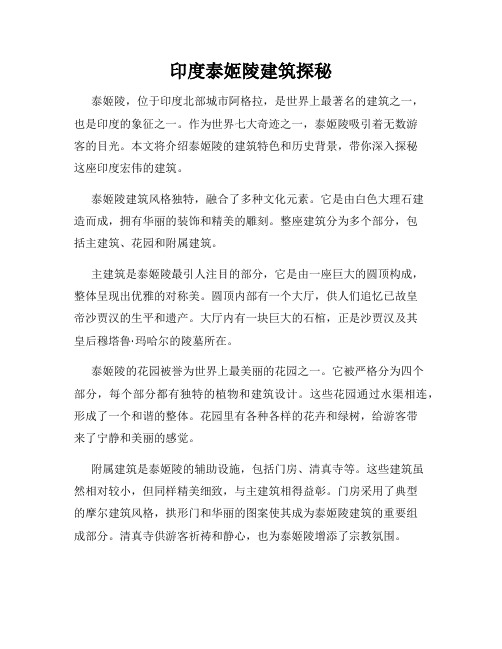 印度泰姬陵建筑探秘

泰姬陵，位于印度北部城市阿格拉，是世界上最著名的建筑之一，也是印度的象征之一。作为世界七大奇迹之一，泰姬陵吸引着无数游客的目光。本文将介绍泰姬陵的建筑特色和历史背景，带你深入探秘这座印度宏伟的建筑。

泰姬陵建筑风格独特，融合了多种文化元素。它是由白色大理石建造而成，拥有华丽的装饰和精美的雕刻。整座建筑分为多个部分，包括主建筑、花园和附属建筑。

主建筑是泰姬陵最引人注目的部分，它是由一座巨大的圆顶构成，整体呈现出优雅的对称美。圆顶内部有一个大厅，供人们追忆已故皇帝沙贾汉的生平和遗产。大厅内有一块巨大的石棺，正是沙贾汉及其皇后穆塔鲁·玛哈尔的陵墓所在。

泰姬陵的花园被誉为世界上最美丽的花园之一。它被严格分为四个部分，每个部分都有独特的植物和建筑设计。这些花园通过水渠相连，形成了一个和谐的整体。花园里有各种各样的花卉和绿树，给游客带来了宁静和美丽的感觉。

附属建筑是泰姬陵的辅助设施，包括门房、清真寺等。这些建筑虽然相对较小，但同样精美细致，与主建筑相得益彰。门房采用了典型的摩尔建筑风格，拱形门和华丽的图案使其成为泰姬陵建筑的重要组成部分。清真寺供游客祈祷和静心，也为泰姬陵增添了宗教氛围。